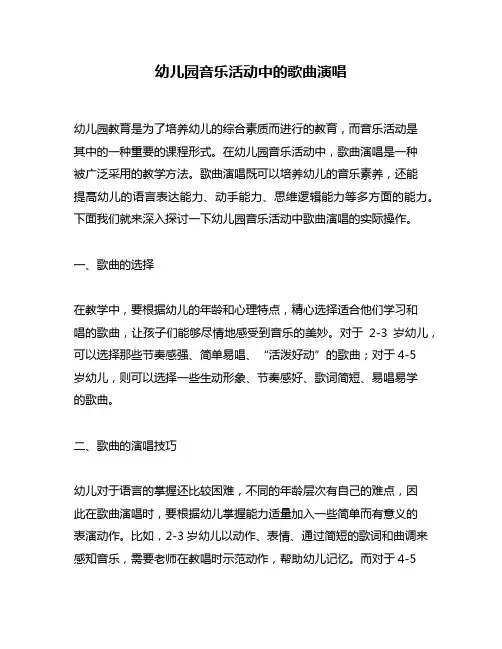 幼儿园音乐活动中的歌曲演唱

幼儿园教育是为了培养幼儿的综合素质而进行的教育，而音乐活动是其中的一种重要的课程形式。在幼儿园音乐活动中，歌曲演唱是一种被广泛采用的教学方法。歌曲演唱既可以培养幼儿的音乐素养，还能提高幼儿的语言表达能力、动手能力、思维逻辑能力等多方面的能力。下面我们就来深入探讨一下幼儿园音乐活动中歌曲演唱的实际操作。

一、歌曲的选择

在教学中，要根据幼儿的年龄和心理特点，精心选择适合他们学习和唱的歌曲，让孩子们能够尽情地感受到音乐的美妙。对于 2-3 岁幼儿，可以选择那些节奏感强、简单易唱、“活泼好动”的歌曲；对于 4-5 岁幼儿，则可以选择一些生动形象、节奏感好、歌词简短、易唱易学的歌曲。

二、歌曲的演唱技巧

幼儿对于语言的掌握还比较困难，不同的年龄层次有自己的难点，因此在歌曲演唱时，要根据幼儿掌握能力适量加入一些简单而有意义的表演动作。比如，2-3 岁幼儿以动作、表情、通过简短的歌词和曲调来感知音乐，需要老师在教唱时示范动作，帮助幼儿记忆。而对于 4-5